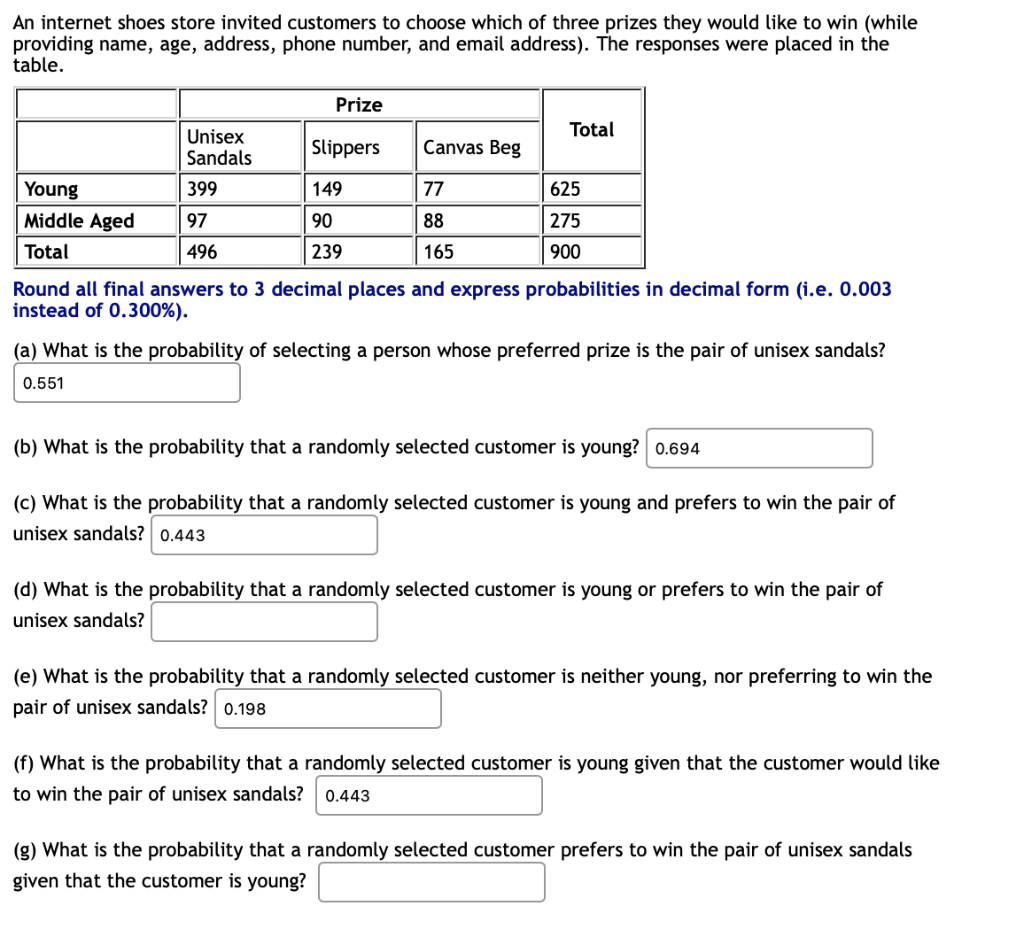 An internet shoes store invited customers to choose which of three prizes they would like to win (while providing name, age, address, phone number, and email address). The responses were placed in the table.

| | Prize | | | Total |
|---|---|---|---|---|
| | Unisex Sandals | Slippers | Canvas Beg | |
| Young | 399 | 149 | 77 | 625 |
| Middle Aged | 97 | 90 | 88 | 275 |
| Total | 496 | 239 | 165 | 900 |

Round all final answers to 3 decimal places and express probabilities in decimal form (i.e. 0.003 instead of 0.300%).

(a) What is the probability of selecting a person whose preferred prize is the pair of unisex sandals?
0.551

(b) What is the probability that a randomly selected customer is young? 0.694

(c) What is the probability that a randomly selected customer is young and prefers to win the pair of unisex sandals? 0.443

(d) What is the probability that a randomly selected customer is young or prefers to win the pair of unisex sandals?

(e) What is the probability that a randomly selected customer is neither young, nor preferring to win the pair of unisex sandals? 0.198

(f) What is the probability that a randomly selected customer is young given that the customer would like to win the pair of unisex sandals? 0.443

(g) What is the probability that a randomly selected customer prefers to win the pair of unisex sandals given that the customer is young?